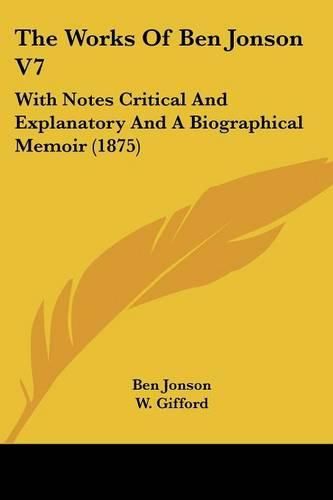 The Works Of Ben Jonson V7

With Notes Critical And Explanatory And A Biographical Memoir (1875)

Ben Jonson
W. Gifford